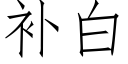 补白